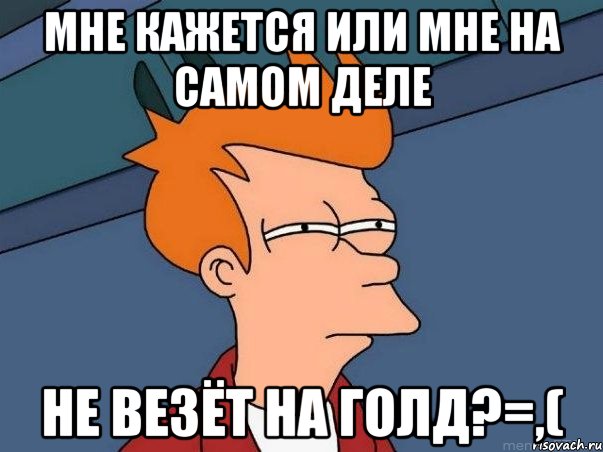 МНЕ КАЖЕТСЯ ИЛИ МНЕ НА САМОМ ДЕЛЕ

НЕ ВЕЗЁТ НА ГОЛД?=,(

risovach.ru